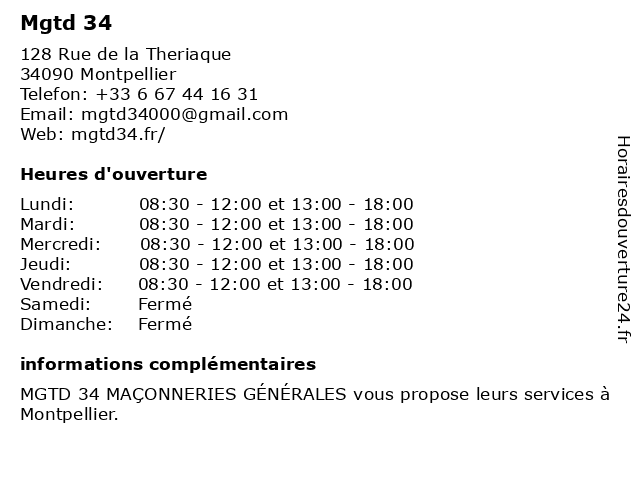 Mgtd 34

128 Rue de la Theriaque
34090 Montpellier
Telefon: +33 6 67 44 16 31
Email: mgtd34000@gmail.com
Web: mgtd34.fr/

Heures d'ouverture

| | |
|---|---|
| Lundi: | 08:30 - 12:00 et 13:00 - 18:00 |
| Mardi: | 08:30 - 12:00 et 13:00 - 18:00 |
| Mercredi: | 08:30 - 12:00 et 13:00 - 18:00 |
| Jeudi: | 08:30 - 12:00 et 13:00 - 18:00 |
| Vendredi: | 08:30 - 12:00 et 13:00 - 18:00 |
| Samedi: | Fermé |
| Dimanche: | Fermé |

informations complémentaires

MGTD 34 MAÇONNERIES GÉNÉRALES vous propose leurs services à Montpellier.

Horairesdouverture24.fr